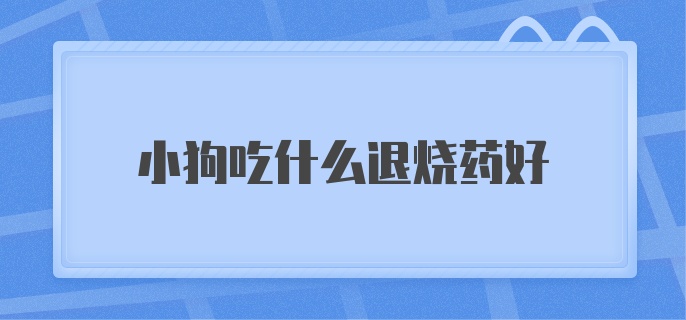 小狗吃什么退烧药好